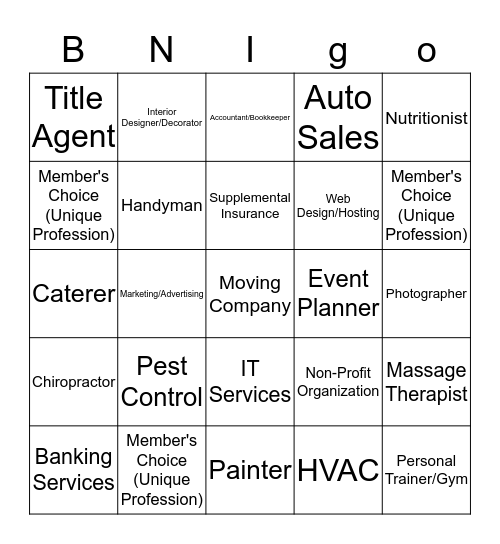 | B | N | I | g | o |
|---|---|---|---|---|
| Title Agent | Interior Designer/Decorator | Accountant/Bookkeeper | Auto Sales | Nutritionist |
| Member's Choice (Unique Profession) | Handyman | Supplemental Insurance | Web Design/Hosting | Member's Choice (Unique Profession) |
| Caterer | Marketing/Advertising | Moving Company | Event Planner | Photographer |
| Chiropractor | Pest Control | IT Services | Non-Profit Organization | Massage Therapist |
| Banking Services | Member's Choice (Unique Profession) | Painter | HVAC | Personal Trainer/Gym |